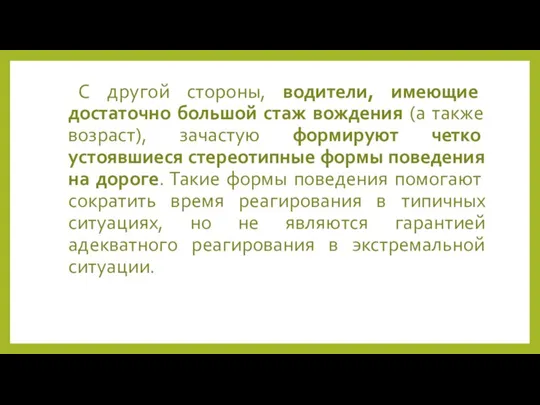 С другой стороны, водители, имеющие достаточно большой стаж вождения (а также возраст), зачастую формируют четко устоявшиеся стереотипные формы поведения на дороге. Такие формы поведения помогают сократить время реагирования в типичных ситуациях, но не являются гарантией адекватного реагирования в экстремальной ситуации.